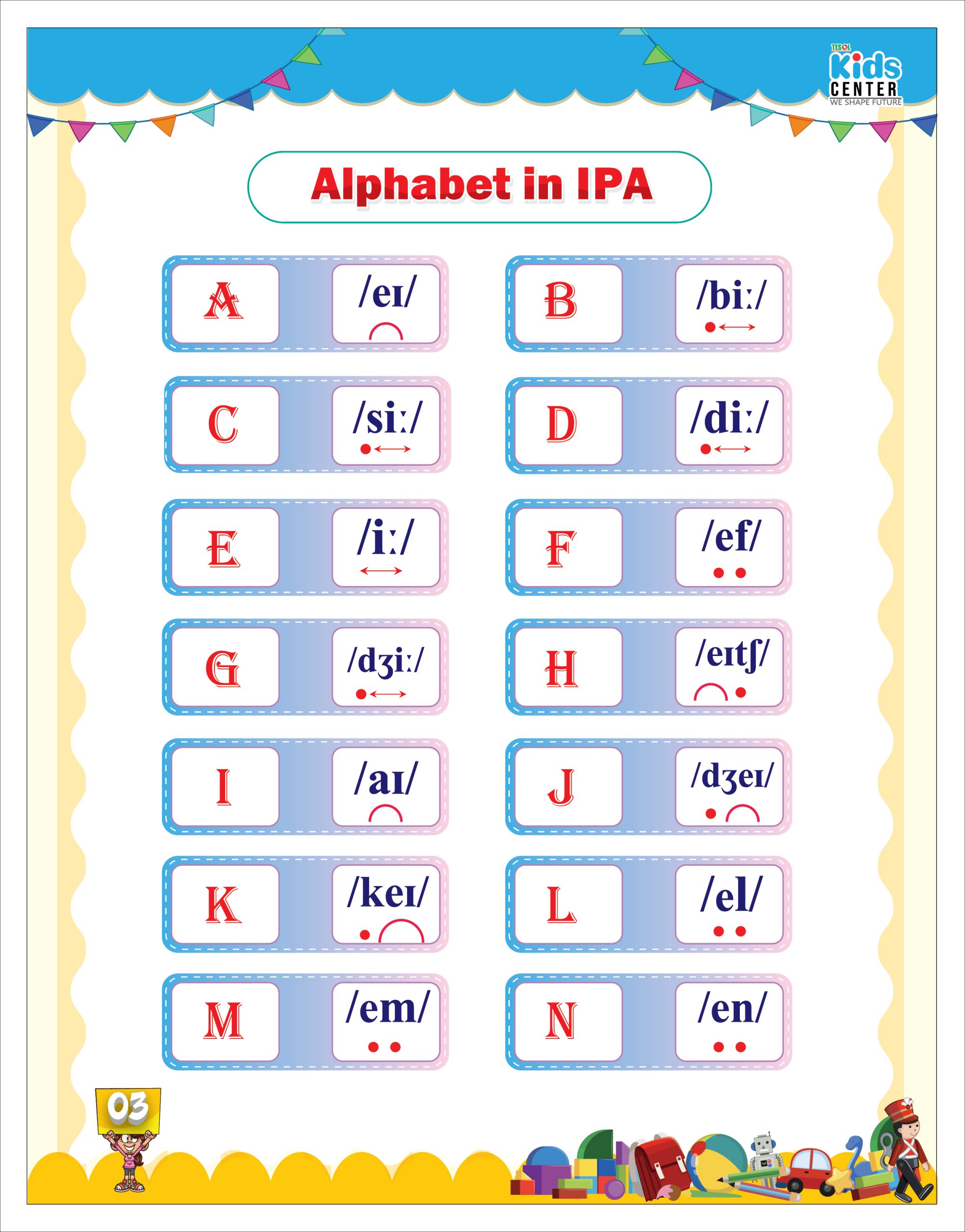 TESOL Kids CENTER WE SHAPE FUTURE

Alphabet in IPA

A /eɪ/
B /biː/
C /siː/
D /diː/
E /iː/
F /ef/
G /dʒiː/
H /eɪtʃ/
I /aɪ/
J /dʒeɪ/
K /keɪ/
L /el/
M /em/
N /en/

03